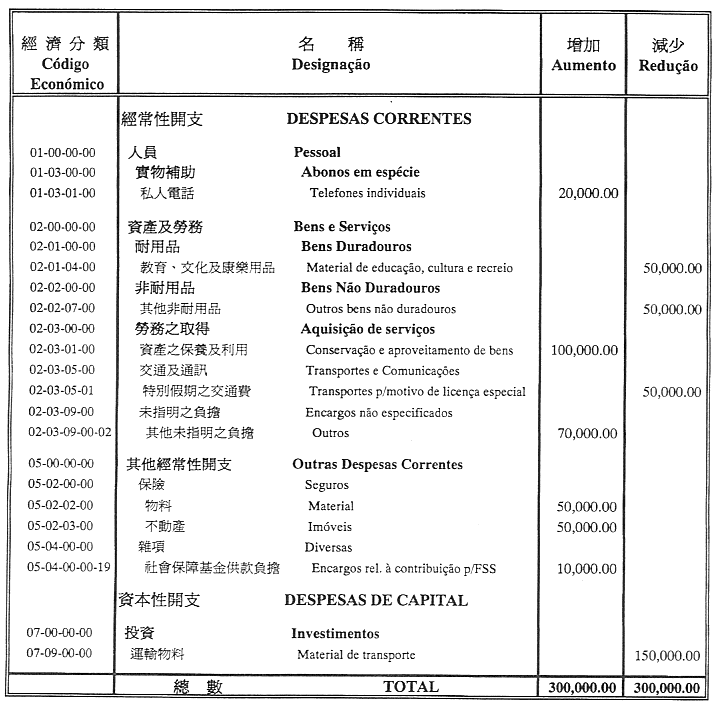 | 經濟分類 Código Económico | 名稱 Designação | | 增加 Aumento | 減少 Redução |
|---|---|---|---|---|
| | 經常性開支 | DESPESAS CORRENTES | | |
| 01-00-00-00 | 人員 | Pessoal | | |
| 01-03-00-00 | 實物補助 | Abonos em espécie | | |
| 01-03-01-00 | 私人電話 | Telefones individuais | 20,000.00 | |
| 02-00-00-00 | 資產及勞務 | Bens e Serviços | | |
| 02-01-00-00 | 耐用品 | Bens Duradouros | | |
| 02-01-04-00 | 教育、文化及康樂用品 | Material de educação, cultura e recreio | | 50,000.00 |
| 02-02-00-00 | 非耐用品 | Bens Não Duradouros | | |
| 02-02-07-00 | 其他非耐用品 | Outros bens não duradouros | | 50,000.00 |
| 02-03-00-00 | 勞務之取得 | Aquisição de serviços | | |
| 02-03-01-00 | 資產之保養及利用 | Conservação e aproveitamento de bens | 100,000.00 | |
| 02-03-05-00 | 交通及通訊 | Transportes e Comunicações | | |
| 02-03-05-01 | 特別假期之交通費 | Transportes p/motivo de licença especial | | 50,000.00 |
| 02-03-09-00 | 未指明之負擔 | Encargos não especificados | | |
| 02-03-09-00-02 | 其他未指明之負擔 | Outros | 70,000.00 | |
| 05-00-00-00 | 其他經常性開支 | Outras Despesas Correntes | | |
| 05-02-00-00 | 保險 | Seguros | | |
| 05-02-02-00 | 物料 | Material | 50,000.00 | |
| 05-02-03-00 | 不動產 | Imóveis | 50,000.00 | |
| 05-04-00-00 | 雜項 | Diversas | | |
| 05-04-00-00-19 | 社會保障基金供款負擔 | Encargos rel. à contribuição p/FSS | 10,000.00 | |
| | 資本性開支 | DESPESAS DE CAPITAL | | |
| 07-00-00-00 | 投資 | Investimentos | | |
| 07-09-00-00 | 運輸物料 | Material de transporte | | 150,000.00 |
| | 總數 | TOTAL | 300,000.00 | 300,000.00 |